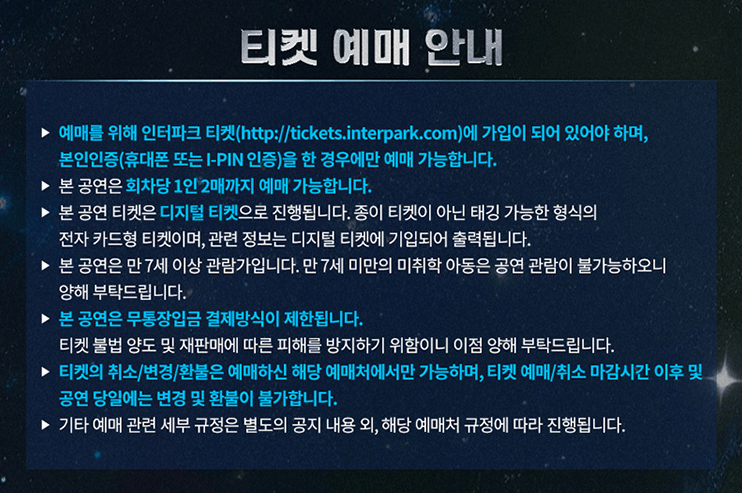 티켓 예매 안내

▶ 예매를 위해 인터파크 티켓(http://tickets.interpark.com)에 가입이 되어 있어야 하며, 본인인증(휴대폰 또는 I-PIN 인증)을 한 경우에만 예매 가능합니다.

▶ 본 공연은 회차당 1인 2매까지 예매 가능합니다.

▶ 본 공연 티켓은 디지털 티켓으로 진행됩니다. 종이 티켓이 아닌 태깅 가능한 형식의 전자 카드형 티켓이며, 관련 정보는 디지털 티켓에 기입되어 출력됩니다.

▶ 본 공연은 만 7세 이상 관람가입니다. 만 7세 미만의 미취학 아동은 공연 관람이 불가능하오니 양해 부탁드립니다.

▶ 본 공연은 무통장입금 결제방식이 제한됩니다. 티켓 불법 양도 및 재판매에 따른 피해를 방지하기 위함이니 이점 양해 부탁드립니다.

▶ 티켓의 취소/변경/환불은 예매하신 해당 예매처에서만 가능하며, 티켓 예매/취소 마감시간 이후 및 공연 당일에는 변경 및 환불이 불가합니다.

▶ 기타 예매 관련 세부 규정은 별도의 공지 내용 외, 해당 예매처 규정에 따라 진행됩니다.